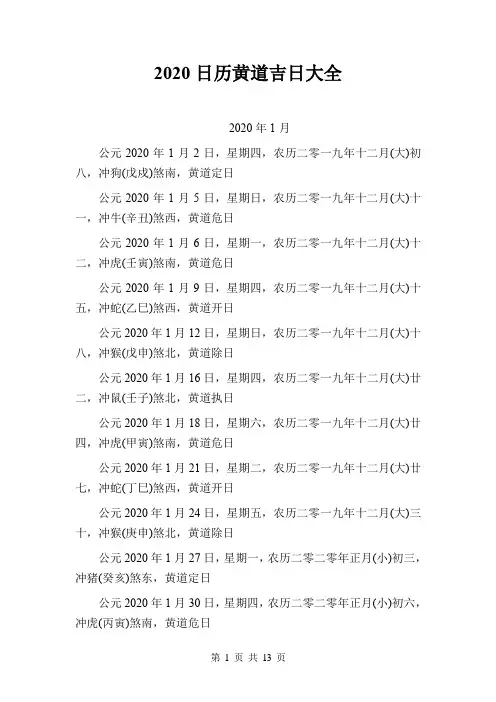 2020 日历黄道吉日大全

2020 年 1 月

公元 2020 年 1 月 2 日，星期四，农历二零一九年十二月(大)初八，冲狗(戊戌)煞南，黄道定日

公元 2020 年 1 月 5 日，星期日，农历二零一九年十二月(大)十一，冲牛(辛丑)煞西，黄道危日

公元 2020 年 1 月 6 日，星期一，农历二零一九年十二月(大)十二，冲虎(壬寅)煞南，黄道危日

公元 2020 年 1 月 9 日，星期四，农历二零一九年十二月(大)十五，冲蛇(乙巳)煞西，黄道开日

公元 2020 年 1 月 12 日，星期日，农历二零一九年十二月(大)十八，冲猴(戊申)煞北，黄道除日

公元 2020 年 1 月 16 日，星期四，农历二零一九年十二月(大)廿二，冲鼠(壬子)煞北，黄道执日

公元 2020 年 1 月 18 日，星期六，农历二零一九年十二月(大)廿四，冲虎(甲寅)煞南，黄道危日

公元 2020 年 1 月 21 日，星期二，农历二零一九年十二月(大)廿七，冲蛇(丁巳)煞西，黄道开日

公元 2020 年 1 月 24 日，星期五，农历二零一九年十二月(大)三十，冲猴(庚申)煞北，黄道除日

公元 2020 年 1 月 27 日，星期一，农历二零二零年正月(小)初三，冲猪(癸亥)煞东，黄道定日

公元 2020 年 1 月 30 日，星期四，农历二零二零年正月(小)初六，冲虎(丙寅)煞南，黄道危日

第 1 页 共 13 页